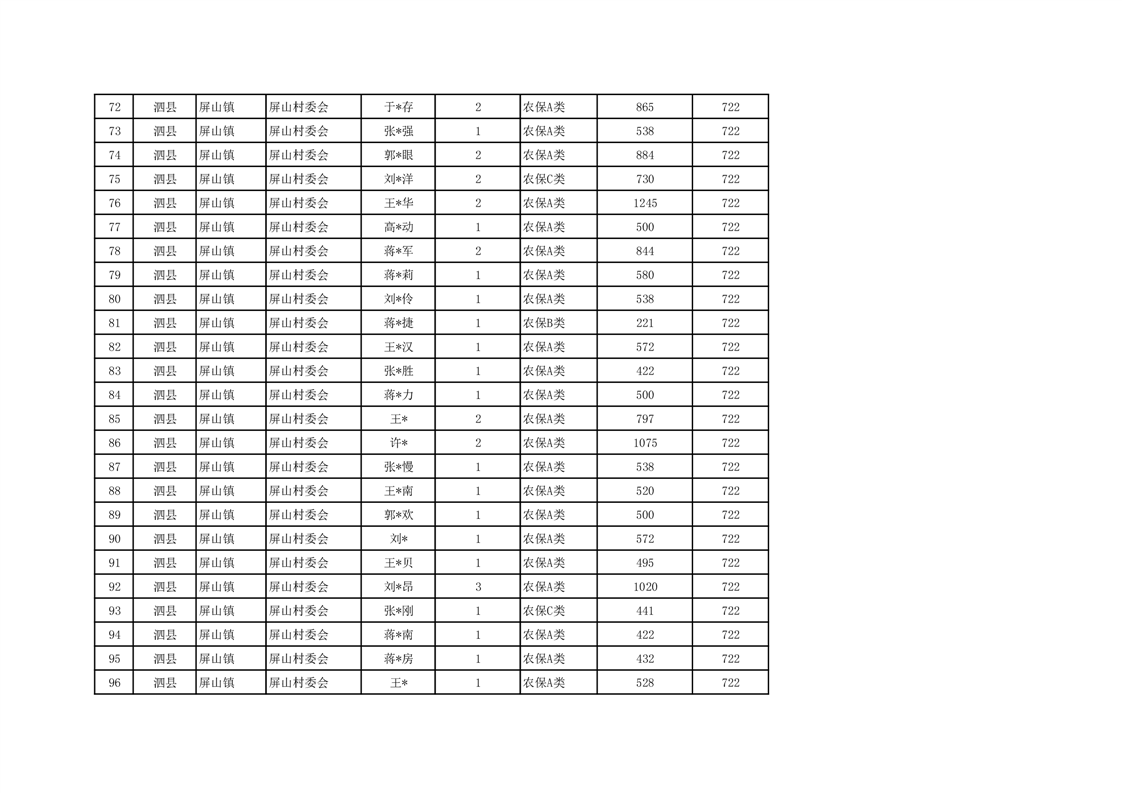 | 72 | 泗县 | 屏山镇 | 屏山村委会 | 于*存 | 2 | 农保A类 | 865 | 722 |
|---|---|---|---|---|---|---|---|---|
| 73 | 泗县 | 屏山镇 | 屏山村委会 | 张*强 | 1 | 农保A类 | 538 | 722 |
| 74 | 泗县 | 屏山镇 | 屏山村委会 | 郭*眼 | 2 | 农保A类 | 884 | 722 |
| 75 | 泗县 | 屏山镇 | 屏山村委会 | 刘*洋 | 2 | 农保C类 | 730 | 722 |
| 76 | 泗县 | 屏山镇 | 屏山村委会 | 王*华 | 2 | 农保A类 | 1245 | 722 |
| 77 | 泗县 | 屏山镇 | 屏山村委会 | 高*动 | 1 | 农保A类 | 500 | 722 |
| 78 | 泗县 | 屏山镇 | 屏山村委会 | 蒋*军 | 2 | 农保A类 | 844 | 722 |
| 79 | 泗县 | 屏山镇 | 屏山村委会 | 蒋*莉 | 1 | 农保A类 | 580 | 722 |
| 80 | 泗县 | 屏山镇 | 屏山村委会 | 刘*伶 | 1 | 农保A类 | 538 | 722 |
| 81 | 泗县 | 屏山镇 | 屏山村委会 | 蒋*捷 | 1 | 农保B类 | 221 | 722 |
| 82 | 泗县 | 屏山镇 | 屏山村委会 | 王*汉 | 1 | 农保A类 | 572 | 722 |
| 83 | 泗县 | 屏山镇 | 屏山村委会 | 张*胜 | 1 | 农保A类 | 422 | 722 |
| 84 | 泗县 | 屏山镇 | 屏山村委会 | 蒋*力 | 1 | 农保A类 | 500 | 722 |
| 85 | 泗县 | 屏山镇 | 屏山村委会 | 王* | 2 | 农保A类 | 797 | 722 |
| 86 | 泗县 | 屏山镇 | 屏山村委会 | 许* | 2 | 农保A类 | 1075 | 722 |
| 87 | 泗县 | 屏山镇 | 屏山村委会 | 张*慢 | 1 | 农保A类 | 538 | 722 |
| 88 | 泗县 | 屏山镇 | 屏山村委会 | 王*南 | 1 | 农保A类 | 520 | 722 |
| 89 | 泗县 | 屏山镇 | 屏山村委会 | 郭*欢 | 1 | 农保A类 | 500 | 722 |
| 90 | 泗县 | 屏山镇 | 屏山村委会 | 刘* | 1 | 农保A类 | 572 | 722 |
| 91 | 泗县 | 屏山镇 | 屏山村委会 | 王*贝 | 1 | 农保A类 | 495 | 722 |
| 92 | 泗县 | 屏山镇 | 屏山村委会 | 刘*昂 | 3 | 农保A类 | 1020 | 722 |
| 93 | 泗县 | 屏山镇 | 屏山村委会 | 张*刚 | 1 | 农保C类 | 441 | 722 |
| 94 | 泗县 | 屏山镇 | 屏山村委会 | 蒋*南 | 1 | 农保A类 | 422 | 722 |
| 95 | 泗县 | 屏山镇 | 屏山村委会 | 蒋*房 | 1 | 农保A类 | 432 | 722 |
| 96 | 泗县 | 屏山镇 | 屏山村委会 | 王* | 1 | 农保A类 | 528 | 722 |